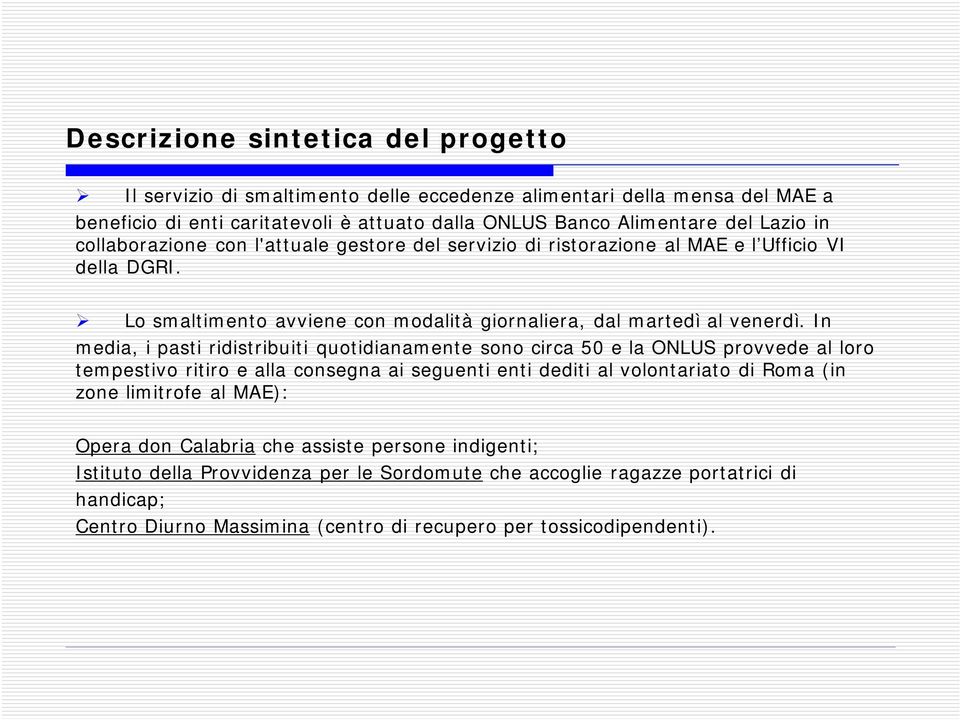 Descrizione sintetica del progetto

➢ Il servizio di smaltimento delle eccedenze alimentari della mensa del MAE a beneficio di enti caritatevoli è attuato dalla ONLUS Banco Alimentare del Lazio in collaborazione con l'attuale gestore del servizio di ristorazione al MAE e l'Ufficio VI della DGRI.

➢ Lo smaltimento avviene con modalità giornaliera, dal martedì al venerdì. In media, i pasti ridistribuiti quotidianamente sono circa 50 e la ONLUS provvede al loro tempestivo ritiro e alla consegna ai seguenti enti dediti al volontariato di Roma (in zone limitrofe al MAE):

Opera don Calabria che assiste persone indigenti;
Istituto della Provvidenza per le Sordomute che accoglie ragazze portatrici di handicap;
Centro Diurno Massimina (centro di recupero per tossicodipendenti).